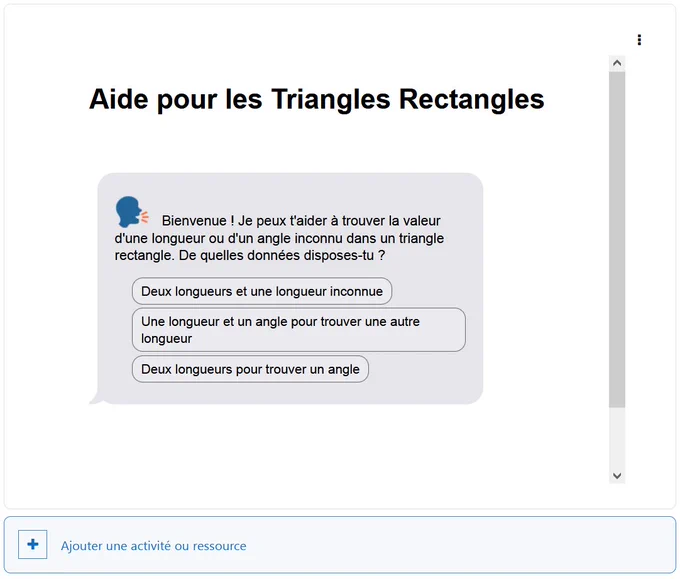 Aide pour les Triangles Rectangles

Bienvenue ! Je peux t'aider à trouver la valeur d'une longueur ou d'un angle inconnu dans un triangle rectangle. De quelles données disposes-tu ?

Deux longueurs et une longueur inconnue

Une longueur et un angle pour trouver une autre longueur

Deux longueurs pour trouver un angle

Ajouter une activité ou ressource